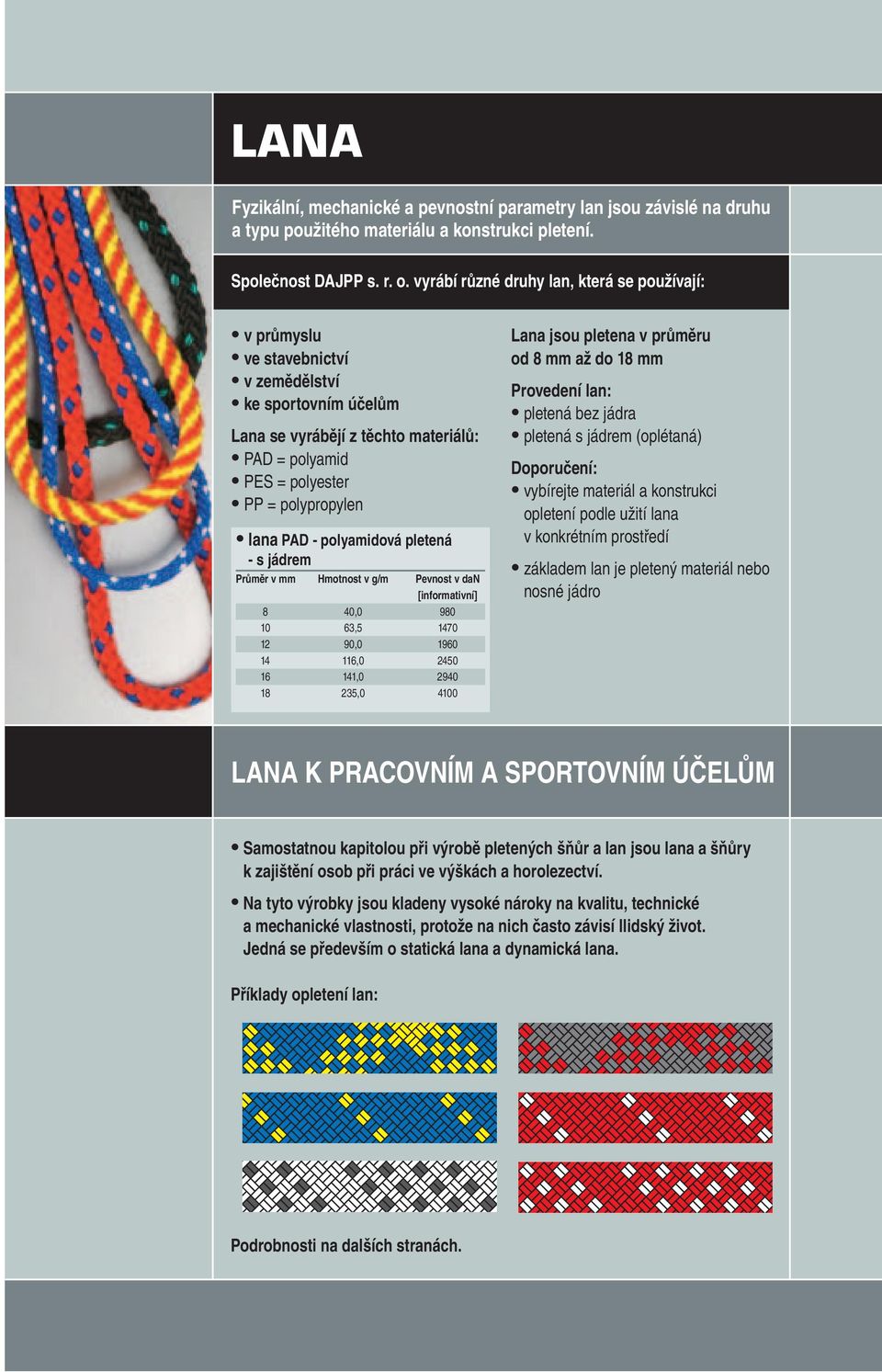 LANA

Fyzikální, mechanické a pevnostní parametry lan jsou závislé na druhu a typu použitého materiálu a konstrukci pletení.

Společnost DAJPP s. r. o. vyrábí různé druhy lan, která se používají:

• v průmyslu
• ve stavebnictví
• v zemědělství
• ke sportovním účelům

Lana se vyrábějí z těchto materiálů:
• PAD = polyamid
• PES = polyester
• PP = polypropylen

• lana PAD - polyamidová pletená - s jádrem

| Průměr v mm | Hmotnost v g/m | Pevnost v daN [informativní] |
|---|---|---|
| 8 | 40,0 | 980 |
| 10 | 63,5 | 1470 |
| 12 | 90,0 | 1960 |
| 14 | 116,0 | 2450 |
| 16 | 141,0 | 2940 |
| 18 | 235,0 | 4100 |

Lana jsou pletena v průměru od 8 mm až do 18 mm

Provedení lan:
• pletená bez jádra
• pletená s jádrem (oplétaná)

Doporučení:
• vybírejte materiál a konstrukci opletení podle užití lana v konkrétním prostředí
• základem lan je pletený materiál nebo nosné jádro

LANA K PRACOVNÍM A SPORTOVNÍM ÚČELŮM

• Samostatnou kapitolou při výrobě pletených šňůr a lan jsou lana a šňůry k zajištění osob při práci ve výškách a horolezectví.
• Na tyto výrobky jsou kladeny vysoké nároky na kvalitu, technické a mechanické vlastnosti, protože na nich často závisí lidský život. Jedná se především o statická lana a dynamická lana.

Příklady opletení lan:

Podrobnosti na dalších stranách.